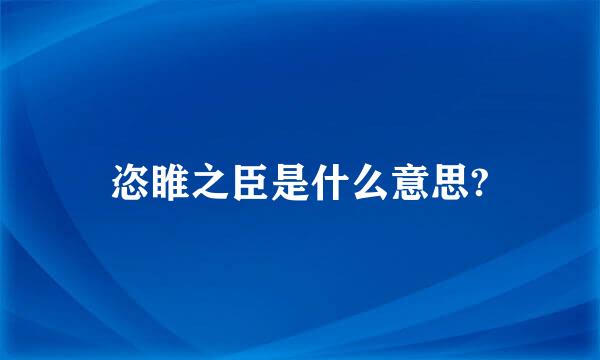 恣睢之臣是什么意思?